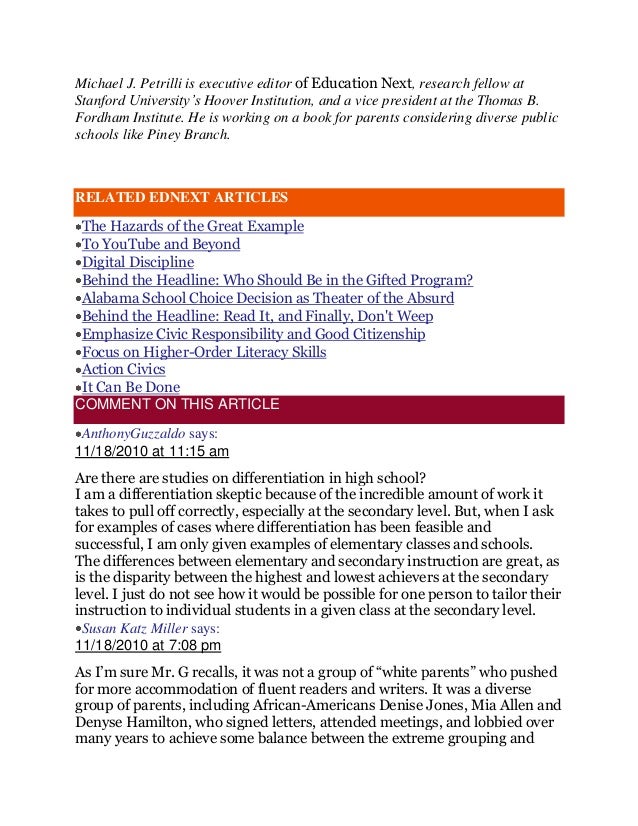 Michael J. Petrilli is executive editor of Education Next, research fellow at Stanford University's Hoover Institution, and a vice president at the Thomas B. Fordham Institute. He is working on a book for parents considering diverse public schools like Piney Branch.

RELATED EDNEXT ARTICLES

•The Hazards of the Great Example
•To YouTube and Beyond
•Digital Discipline
•Behind the Headline: Who Should Be in the Gifted Program?
•Alabama School Choice Decision as Theater of the Absurd
•Behind the Headline: Read It, and Finally, Don't Weep
•Emphasize Civic Responsibility and Good Citizenship
•Focus on Higher-Order Literacy Skills
•Action Civics
•It Can Be Done

COMMENT ON THIS ARTICLE

•AnthonyGuzzaldo says:
11/18/2010 at 11:15 am

Are there are studies on differentiation in high school?
I am a differentiation skeptic because of the incredible amount of work it takes to pull off correctly, especially at the secondary level. But, when I ask for examples of cases where differentiation has been feasible and successful, I am only given examples of elementary classes and schools. The differences between elementary and secondary instruction are great, as is the disparity between the highest and lowest achievers at the secondary level. I just do not see how it would be possible for one person to tailor their instruction to individual students in a given class at the secondary level.

•Susan Katz Miller says:
11/18/2010 at 7:08 pm

As I'm sure Mr. G recalls, it was not a group of "white parents" who pushed for more accommodation of fluent readers and writers. It was a diverse group of parents, including African-Americans Denise Jones, Mia Allen and Denyse Hamilton, who signed letters, attended meetings, and lobbied over many years to achieve some balance between the extreme grouping and